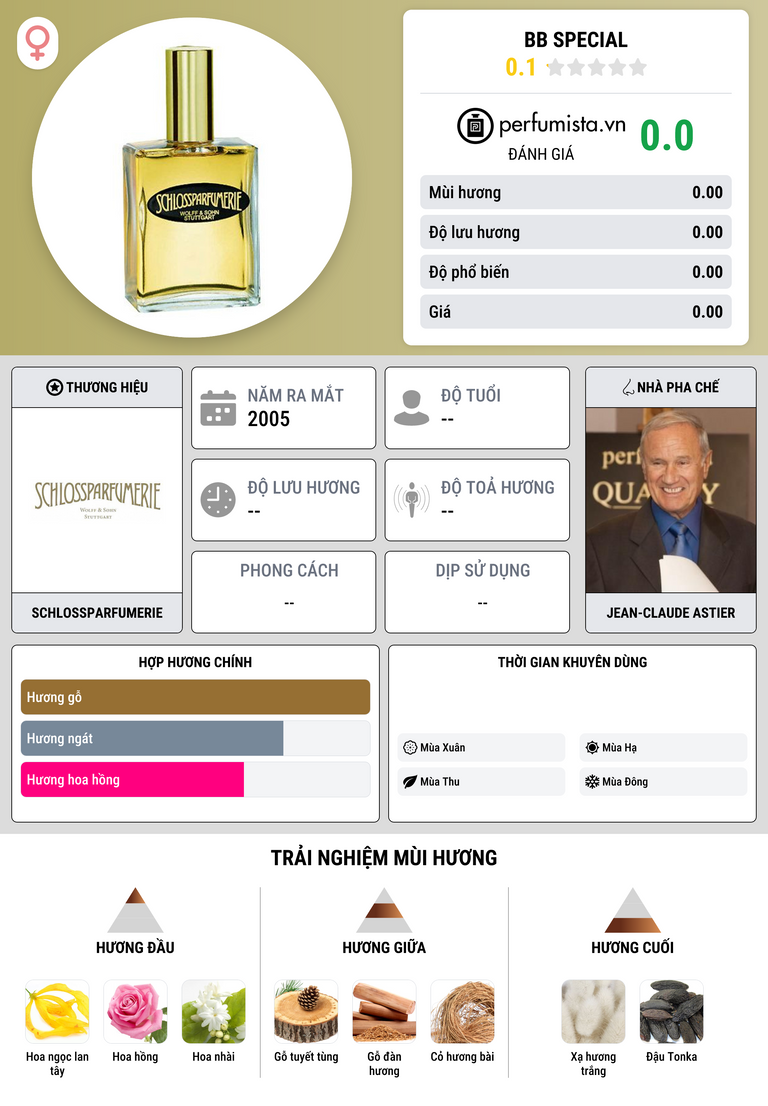 SCHLOSSPARFUMERIE
WOLFF & SOHN
STUTTGART

BB SPECIAL
0.1

perfumista.vn
ĐÁNH GIÁ
0.0

Mùi hương 0.00
Độ lưu hương 0.00
Độ phổ biến 0.00
Giá 0.00

THƯƠNG HIỆU
SCHLOSSPARFUMERIE
WOLFF & SOHN
STUTTGART
SCHLOSSPARFUMERIE

NĂM RA MẮT
2005

ĐỘ TUỔI
--

ĐỘ LƯU HƯƠNG
--

ĐỘ TOẢ HƯƠNG
--

PHONG CÁCH
--

DỊP SỬ DỤNG
--

NHÀ PHA CHẾ
JEAN-CLAUDE ASTIER

HỢP HƯƠNG CHÍNH
Hương gỗ
Hương ngát
Hương hoa hồng

THỜI GIAN KHUYÊN DÙNG
Mùa Xuân
Mùa Hạ
Mùa Thu
Mùa Đông

TRẢI NGHIỆM MÙI HƯƠNG

HƯƠNG ĐẦU
Hoa ngọc lan tây
Hoa hồng
Hoa nhài

HƯƠNG GIỮA
Gỗ tuyết tùng
Gỗ đàn hương
Cỏ hương bài

HƯƠNG CUỐI
Xạ hương trắng
Đậu Tonka